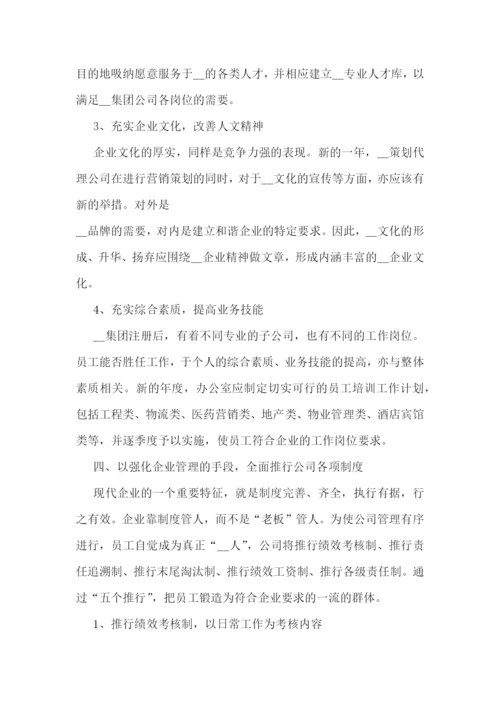 目的地吸纳愿意服务于__的各类人才，并相应建立__专业人才库，以满足__集团公司各岗位的需要。

3、充实企业文化，改善人文精神

企业文化的厚实，同样是竞争力强的表现。新的一年，__策划代理公司在进行营销策划的同时，对于__文化的宣传等方面，亦应该有新的举措。对外是
__品牌的需要，对内是建立和谐企业的特定要求。因此，__文化的形成、升华、扬弃应围绕__企业精神做文章，形成内涵丰富的__企业文化。

4、充实综合素质，提高业务技能

__集团注册后，有着不同专业的子公司，也有不同的工作岗位。员工能否胜任工作，于个人的综合素质、业务技能的提高，亦与整体素质相关。新的年度，办公室应制定切实可行的员工培训工作计划，包括工程类、物流类、医药营销类、地产类、物业管理类、酒店宾馆类等，并逐季度予以实施，使员工符合企业的工作岗位要求。

四、以强化企业管理的手段，全面推行公司各项制度

现代企业的一个重要特征，就是制度完善、齐全，执行有据，行之有效。企业靠制度管人，而不是“老板”管人。为使公司管理有序进行，员工自觉成为真正“__人”，公司将推行绩效考核制、推行责任追溯制、推行末尾淘汰制、推行绩效工资制、推行各级责任制。通过“五个推行”，把员工锻造为符合企业要求的一流的群体。

1、推行绩效考核制，以日常工作为考核内容